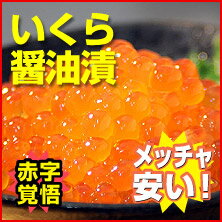 いくら
醤油漬

赤字
覚悟

メッチャ
安い!